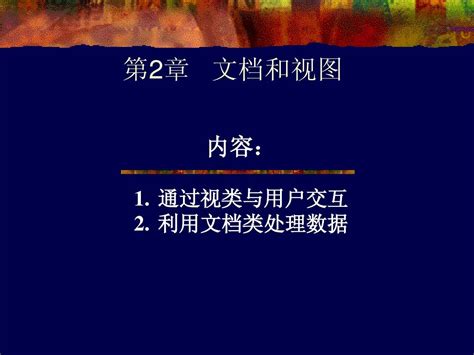 第2章　文档和视图

内容：

1. 通过视类与用户交互
2. 利用文档类处理数据